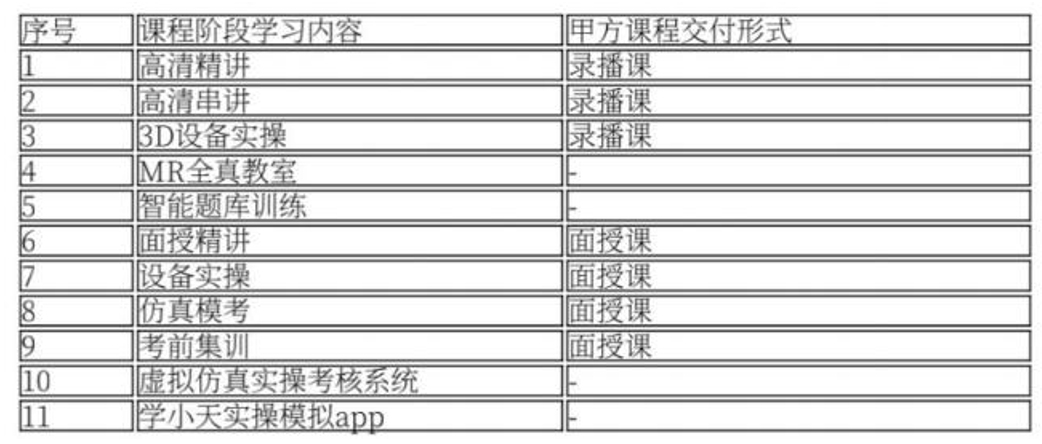 | 序号 | 课程阶段学习内容 | 甲方课程交付形式 |
|---|---|---|
| 1 | 高清精讲 | 录播课 |
| 2 | 高清串讲 | 录播课 |
| 3 | 3D设备实操 | 录播课 |
| 4 | MR全真教室 | - |
| 5 | 智能题库训练 | - |
| 6 | 面授精讲 | 面授课 |
| 7 | 设备实操 | 面授课 |
| 8 | 仿真模考 | 面授课 |
| 9 | 考前集训 | 面授课 |
| 10 | 虚拟仿真实操考核系统 | - |
| 11 | 学小天实操模拟app | - |